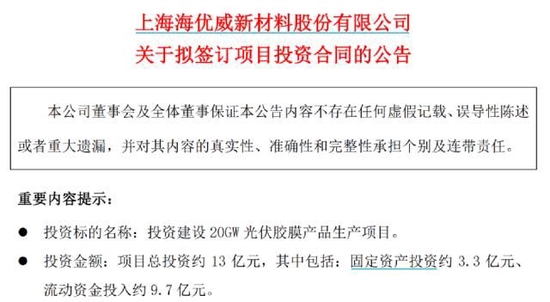 上海海优威新材料股份有限公司
关于拟签订项目投资合同的公告

本公司董事会及全体董事保证本公告内容不存在任何虚假记载、误导性陈述或者重大遗漏，并对其内容的真实性、准确性和完整性承担个别及连带责任。

重要内容提示：

● 投资标的名称：投资建设 20GW 光伏胶膜产品生产项目。

● 投资金额：项目总投资约 13 亿元，其中包括：固定资产投资约 3.3 亿元、流动资金投入约 9.7 亿元。